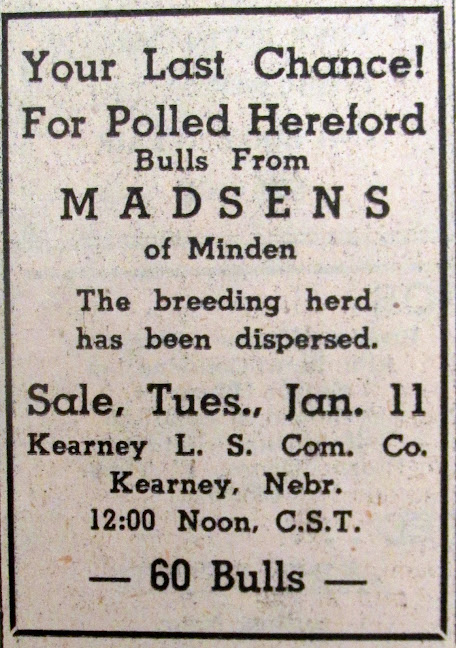 Your Last Chance!
For Polled Hereford
Bulls From
MADSENS
of Minden

The breeding herd has been dispersed.

Sale, Tues., Jan. 11
Kearney L. S. Com. Co.
Kearney, Nebr.
12:00 Noon, C.S.T.

— 60 Bulls —